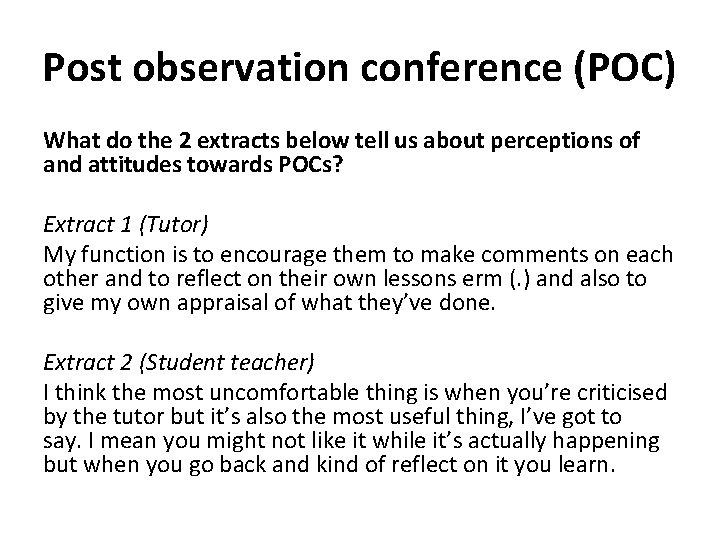 Post observation conference (POC)

What do the 2 extracts below tell us about perceptions of and attitudes towards POCs?

Extract 1 (Tutor)

My function is to encourage them to make comments on each other and to reflect on their own lessons erm (.) and also to give my own appraisal of what they've done.

Extract 2 (Student teacher)

I think the most uncomfortable thing is when you're criticised by the tutor but it's also the most useful thing, I've got to say. I mean you might not like it while it's actually happening but when you go back and kind of reflect on it you learn.